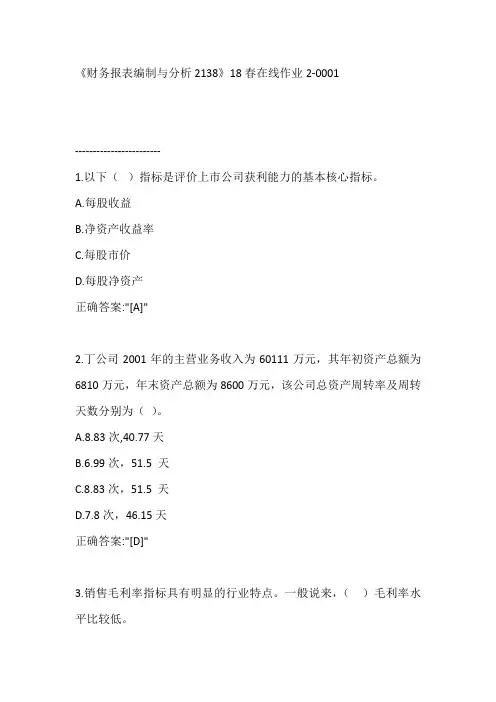 《财务报表编制与分析 2138》18 春在线作业 2-0001

------------------------

1.以下（ ）指标是评价上市公司获利能力的基本核心指标。

A.每股收益

B.净资产收益率

C.每股市价

D.每股净资产

正确答案:"[A]"

2.丁公司 2001 年的主营业务收入为 60111 万元，其年初资产总额为 6810 万元，年末资产总额为 8600 万元，该公司总资产周转率及周转天数分别为（ ）。

A.8.83 次,40.77 天

B.6.99 次，51.5 天

C.8.83 次，51.5 天

D.7.8 次，46.15 天

正确答案:"[D]"

3.销售毛利率指标具有明显的行业特点。一般说来，（ ）毛利率水平比较低。